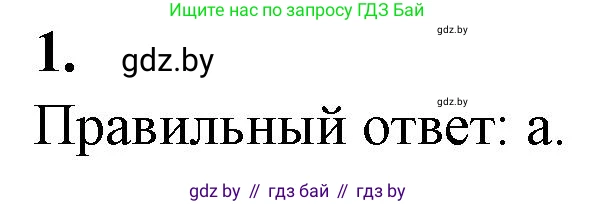 Ищите нас по запросу ГДЗ Бай

gdz.by

1. gdz.by

gdz.by

Правильный ответ: а.

gdz by // гдз бай // гдз by